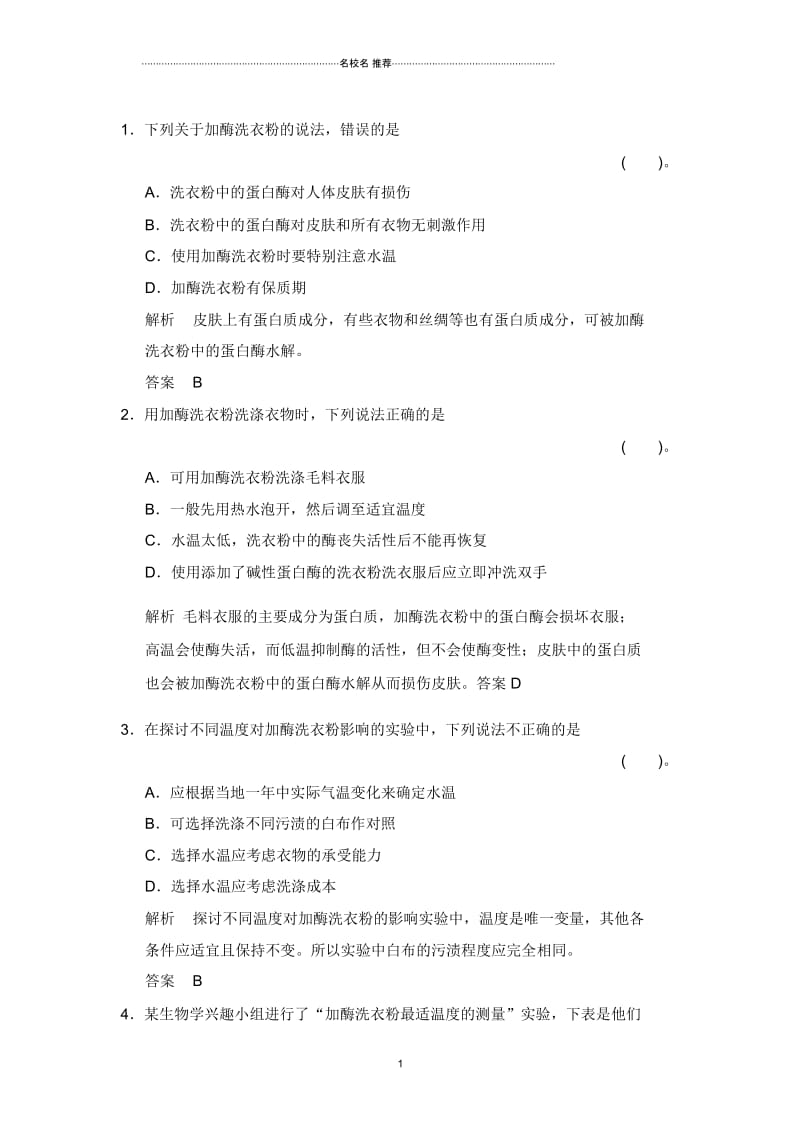 名校名 推荐

1．下列关于加酶洗衣粉的说法，错误的是

(　　)。

A．洗衣粉中的蛋白酶对人体皮肤有损伤

B．洗衣粉中的蛋白酶对皮肤和所有衣物无刺激作用

C．使用加酶洗衣粉时要特别注意水温

D．加酶洗衣粉有保质期

解析　皮肤上有蛋白质成分，有些衣物和丝绸等也有蛋白质成分，可被加酶洗衣粉中的蛋白酶水解。

答案　B

2．用加酶洗衣粉洗涤衣物时，下列说法正确的是

(　　)。

A．可用加酶洗衣粉洗涤毛料衣服

B．一般先用热水泡开，然后调至适宜温度

C．水温太低，洗衣粉中的酶丧失活性后不能再恢复

D．使用添加了碱性蛋白酶的洗衣粉洗衣服后应立即冲洗双手

解析 毛料衣服的主要成分为蛋白质，加酶洗衣粉中的蛋白酶会损坏衣服；高温会使酶失活，而低温抑制酶的活性，但不会使酶变性；皮肤中的蛋白质也会被加酶洗衣粉中的蛋白酶水解从而损伤皮肤。答案 D

3．在探讨不同温度对加酶洗衣粉影响的实验中，下列说法不正确的是

(　　)。

A．应根据当地一年中实际气温变化来确定水温

B．可选择洗涤不同污渍的白布作对照

C．选择水温应考虑衣物的承受能力

D．选择水温应考虑洗涤成本

解析　探讨不同温度对加酶洗衣粉的影响实验中，温度是唯一变量，其他各条件应适宜且保持不变。所以实验中白布的污渍程度应完全相同。

答案　B

4．某生物学兴趣小组进行了“加酶洗衣粉最适温度的测量”实验，下表是他们

1